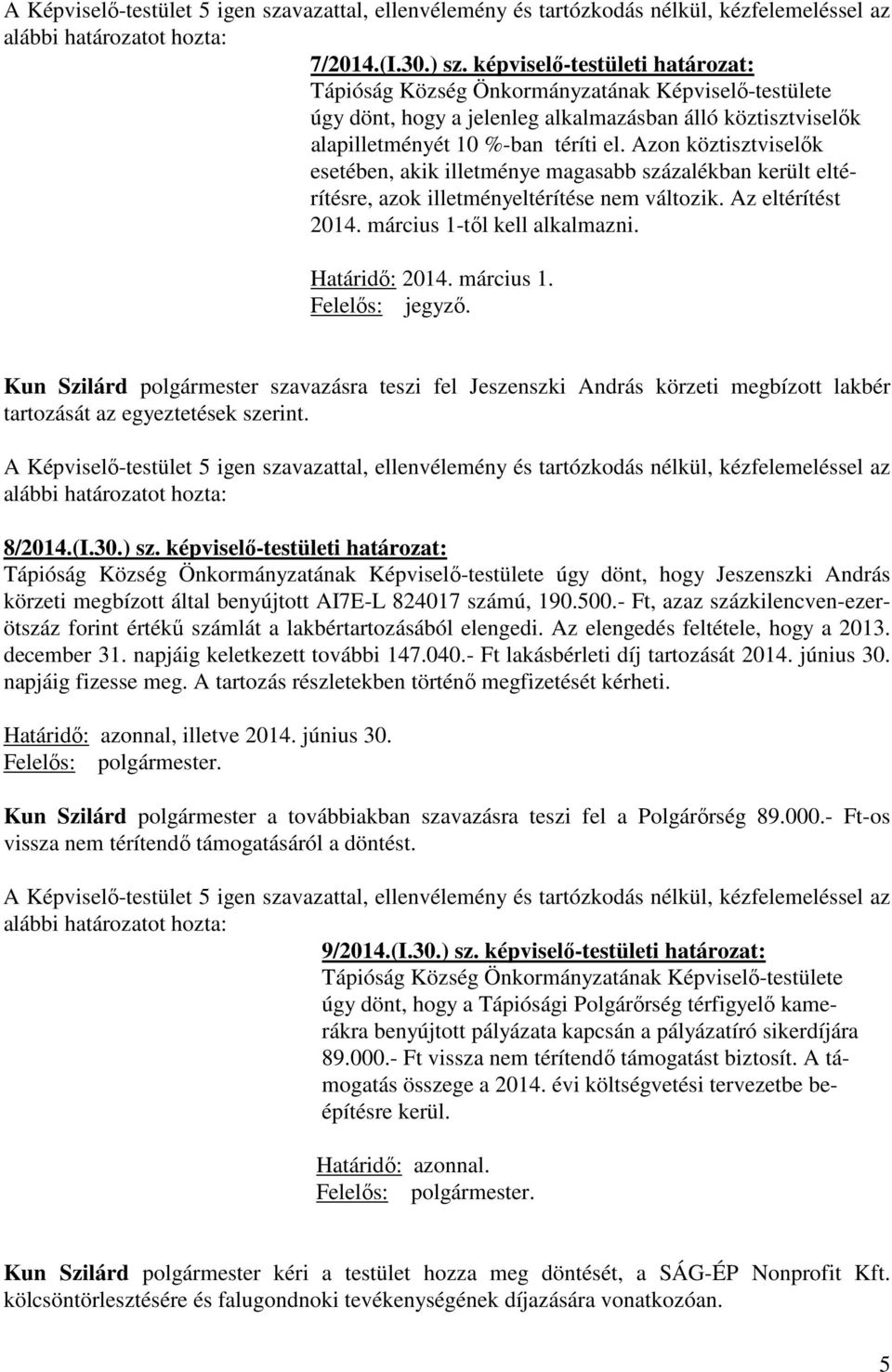 A Képviselő-testület 5 igen szavazattal, ellenvélemény és tartózkodás nélkül, kézfelemeléssel az alábbi határozatot hozta:

7/2014.(I.30.) sz. képviselő-testületi határozat:
Tápióság Község Önkormányzatának Képviselő-testülete úgy dönt, hogy a jelenleg alkalmazásban álló köztisztviselők alapilletményét 10 %-ban téríti el. Azon köztisztviselők esetében, akik illetménye magasabb százalékban került eltérítésre, azok illetményeltérítése nem változik. Az eltérítést 2014. március 1-től kell alkalmazni.

Határidő: 2014. március 1.
Felelős: jegyző.

Kun Szilárd polgármester szavazásra teszi fel Jeszenszki András körzeti megbízott lakbér tartozását az egyeztetések szerint.

A Képviselő-testület 5 igen szavazattal, ellenvélemény és tartózkodás nélkül, kézfelemeléssel az alábbi határozatot hozta:

8/2014.(I.30.) sz. képviselő-testületi határozat:
Tápióság Község Önkormányzatának Képviselő-testülete úgy dönt, hogy Jeszenszki András körzeti megbízott által benyújtott AI7E-L 824017 számú, 190.500.- Ft, azaz százkilencven-ezerötszáz forint értékű számlát a lakbértartozásából elengedi. Az elengedés feltétele, hogy a 2013. december 31. napjáig keletkezett további 147.040.- Ft lakásbérleti díj tartozását 2014. június 30. napjáig fizesse meg. A tartozás részletekben történő megfizetését kérheti.

Határidő: azonnal, illetve 2014. június 30.
Felelős: polgármester.

Kun Szilárd polgármester a továbbiakban szavazásra teszi fel a Polgárőrség 89.000.- Ft-os vissza nem térítendő támogatásáról a döntést.

A Képviselő-testület 5 igen szavazattal, ellenvélemény és tartózkodás nélkül, kézfelemeléssel az alábbi határozatot hozta:

9/2014.(I.30.) sz. képviselő-testületi határozat:
Tápióság Község Önkormányzatának Képviselő-testülete úgy dönt, hogy a Tápiósági Polgárőrség térfigyelő kamerákra benyújtott pályázata kapcsán a pályázatíró sikerdíjára 89.000.- Ft vissza nem térítendő támogatást biztosít. A támogatás összege a 2014. évi költségvetési tervezetbe beépítésre kerül.

Határidő: azonnal.
Felelős: polgármester.

Kun Szilárd polgármester kéri a testület hozza meg döntését, a SÁG-ÉP Nonprofit Kft. kölcsöntörlesztésére és falugondnoki tevékenységének díjazására vonatkozóan.

5